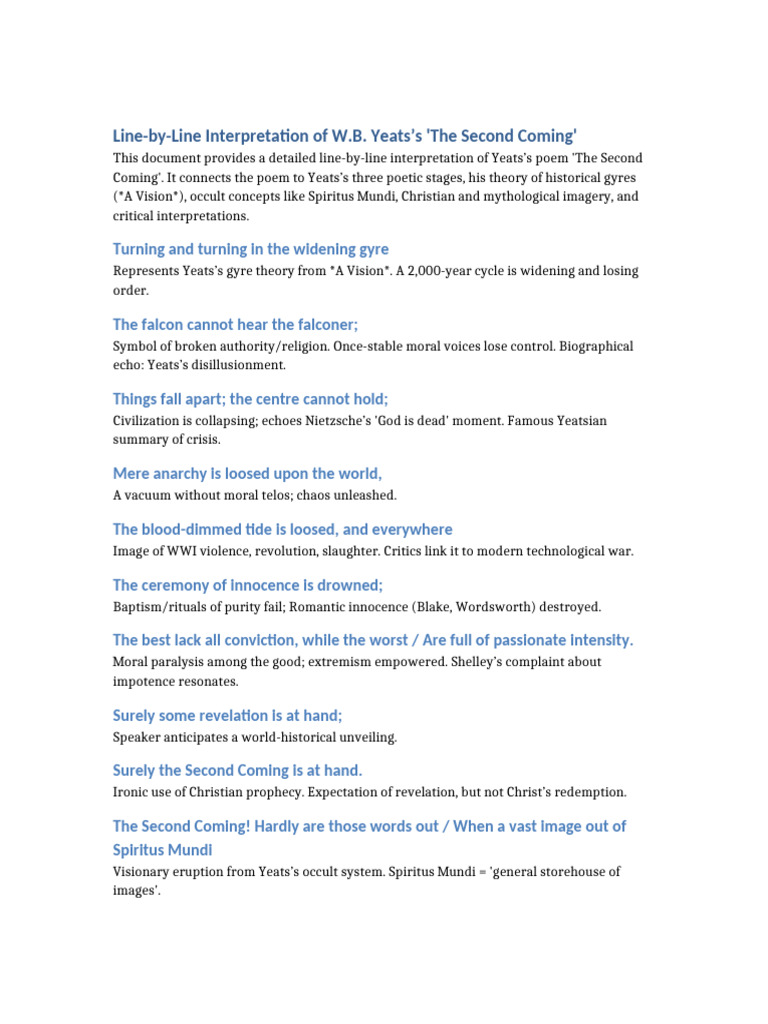 Line-by-Line Interpretation of W.B. Yeats's 'The Second Coming'

This document provides a detailed line-by-line interpretation of Yeats's poem 'The Second Coming'. It connects the poem to Yeats's three poetic stages, his theory of historical gyres (*A Vision*), occult concepts like Spiritus Mundi, Christian and mythological imagery, and critical interpretations.

Turning and turning in the widening gyre

Represents Yeats's gyre theory from *A Vision*. A 2,000-year cycle is widening and losing order.

The falcon cannot hear the falconer;

Symbol of broken authority/religion. Once-stable moral voices lose control. Biographical echo: Yeats's disillusionment.

Things fall apart; the centre cannot hold;

Civilization is collapsing; echoes Nietzsche's 'God is dead' moment. Famous Yeatsian summary of crisis.

Mere anarchy is loosed upon the world,

A vacuum without moral telos; chaos unleashed.

The blood-dimmed tide is loosed, and everywhere

Image of WWI violence, revolution, slaughter. Critics link it to modern technological war.

The ceremony of innocence is drowned;

Baptism/rituals of purity fail; Romantic innocence (Blake, Wordsworth) destroyed.

The best lack all conviction, while the worst / Are full of passionate intensity.

Moral paralysis among the good; extremism empowered. Shelley's complaint about impotence resonates.

Surely some revelation is at hand;

Speaker anticipates a world-historical unveiling.

Surely the Second Coming is at hand.

Ironic use of Christian prophecy. Expectation of revelation, but not Christ's redemption.

The Second Coming! Hardly are those words out / When a vast image out of Spiritus Mundi

Visionary eruption from Yeats's occult system. Spiritus Mundi = 'general storehouse of images'.